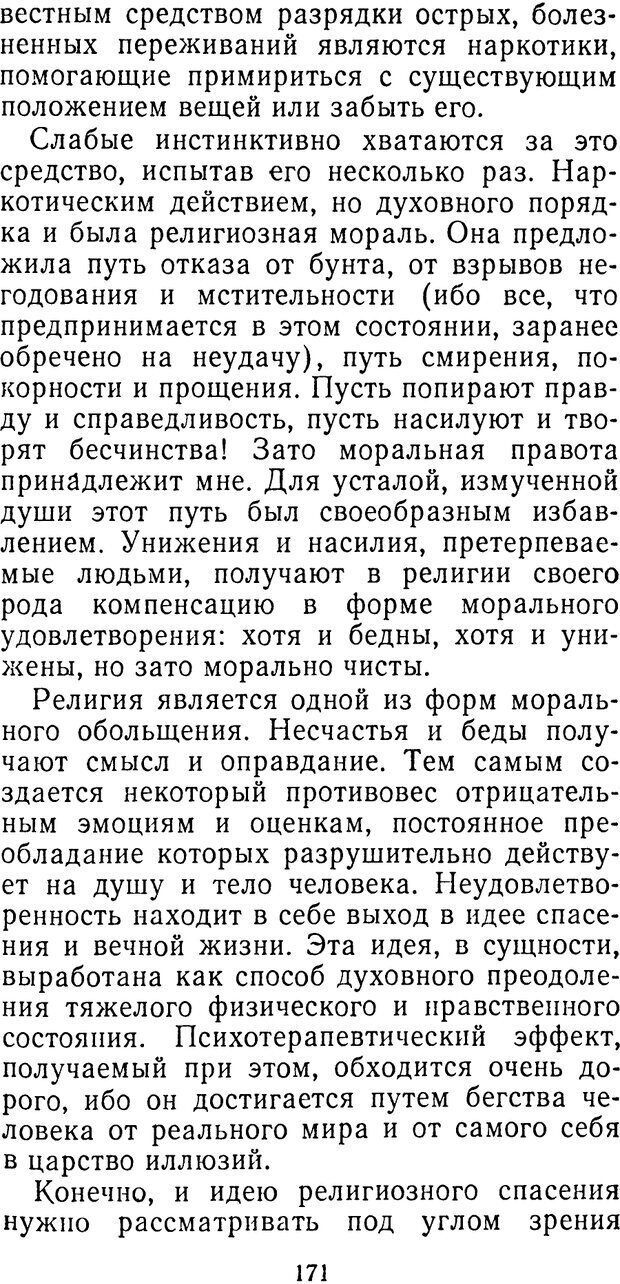 вестным средством разрядки острых, болезненных переживаний являются наркотики, помогающие примириться с существующим положением вещей или забыть его.

Слабые инстинктивно хватаются за это средство, испытав его несколько раз. Наркотическим действием, но духовного порядка и была религиозная мораль. Она предложила путь отказа от бунта, от взрывов негодования и мстительности (ибо все, что предпринимается в этом состоянии, заранее обречено на неудачу), путь смирения, покорности и прощения. Пусть попирают правду и справедливость, пусть насилуют и творят бесчинства! Зато моральная правота принадлежит мне. Для усталой, измученной души этот путь был своеобразным избавлением. Унижения и насилия, претерпеваемые людьми, получают в религии своего рода компенсацию в форме морального удовлетворения: хотя и бедны, хотя и унижены, но зато морально чисты.

Религия является одной из форм морального обольщения. Несчастья и беды получают смысл и оправдание. Тем самым создается некоторый противовес отрицательным эмоциям и оценкам, постоянное преобладание которых разрушительно действует на душу и тело человека. Неудовлетворенность находит в себе выход в идее спасения и вечной жизни. Эта идея, в сущности, выработана как способ духовного преодоления тяжелого физического и нравственного состояния. Психотерапевтический эффект, получаемый при этом, обходится очень дорого, ибо он достигается путем бегства человека от реального мира и от самого себя в царство иллюзий.

Конечно, и идею религиозного спасения нужно рассматривать под углом зрения

171